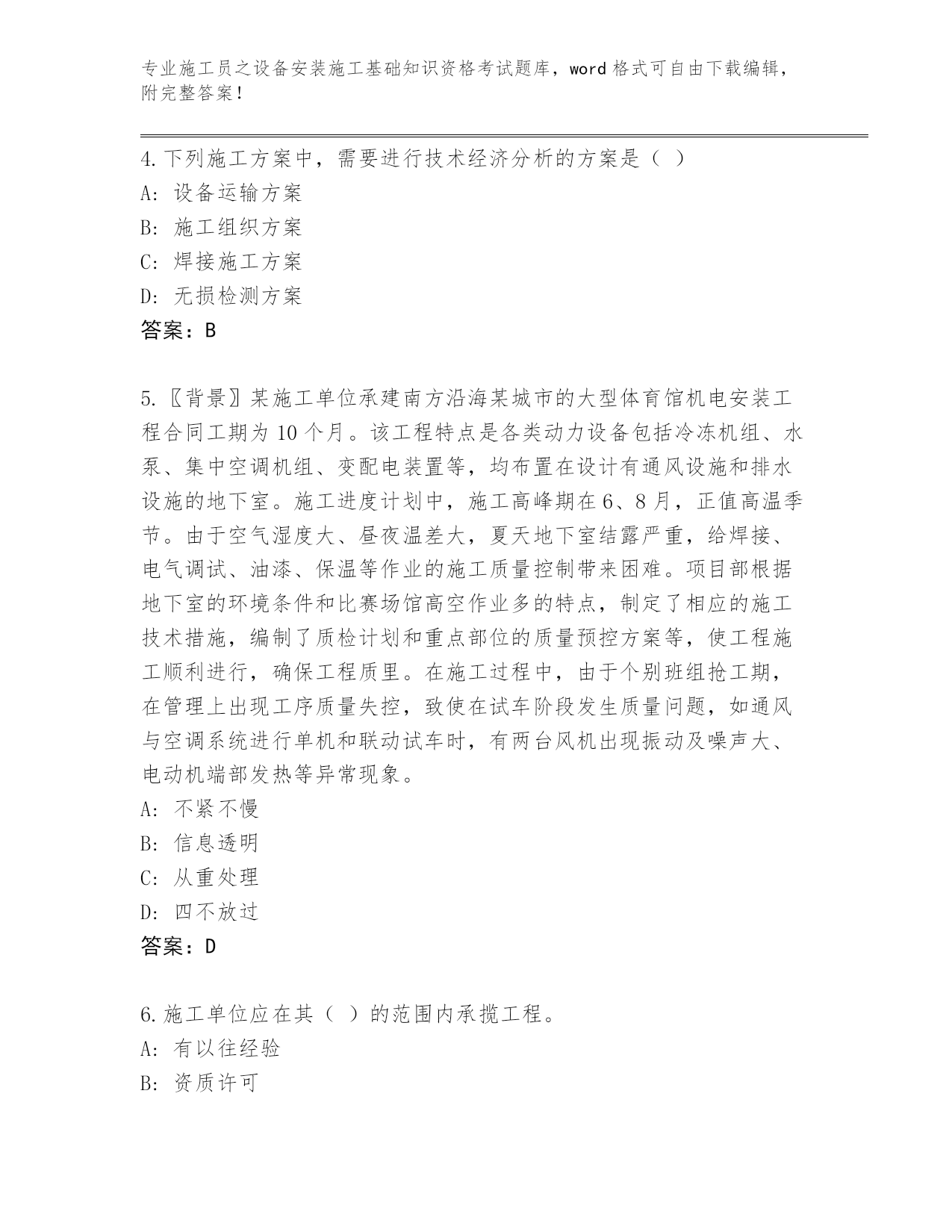 专业施工员之设备安装施工基础知识资格考试题库，word 格式可自由下载编辑，附完整答案！

4.下列施工方案中，需要进行技术经济分析的方案是（ ）
A: 设备运输方案
B: 施工组织方案
C: 焊接施工方案
D: 无损检测方案
答案：B

5.〖背景〗某施工单位承建南方沿海某城市的大型体育馆机电安装工程合同工期为 10 个月。该工程特点是各类动力设备包括冷冻机组、水泵、集中空调机组、变配电装置等，均布置在设计有通风设施和排水设施的地下室。施工进度计划中，施工高峰期在 6、8 月，正值高温季节。由于空气湿度大、昼夜温差大，夏天地下室结露严重，给焊接、电气调试、油漆、保温等作业的施工质量控制带来困难。项目部根据地下室的环境条件和比赛场馆高空作业多的特点，制定了相应的施工技术措施，编制了质检计划和重点部位的质量预控方案等，使工程施工顺利进行，确保工程质里。在施工过程中，由于个别班组抢工期，在管理上出现工序质量失控，致使在试车阶段发生质量问题，如通风与空调系统进行单机和联动试车时，有两台风机出现振动及噪声大、电动机端部发热等异常现象。
A: 不紧不慢
B: 信息透明
C: 从重处理
D: 四不放过
答案：D

6.施工单位应在其（ ）的范围内承揽工程。
A: 有以往经验
B: 资质许可